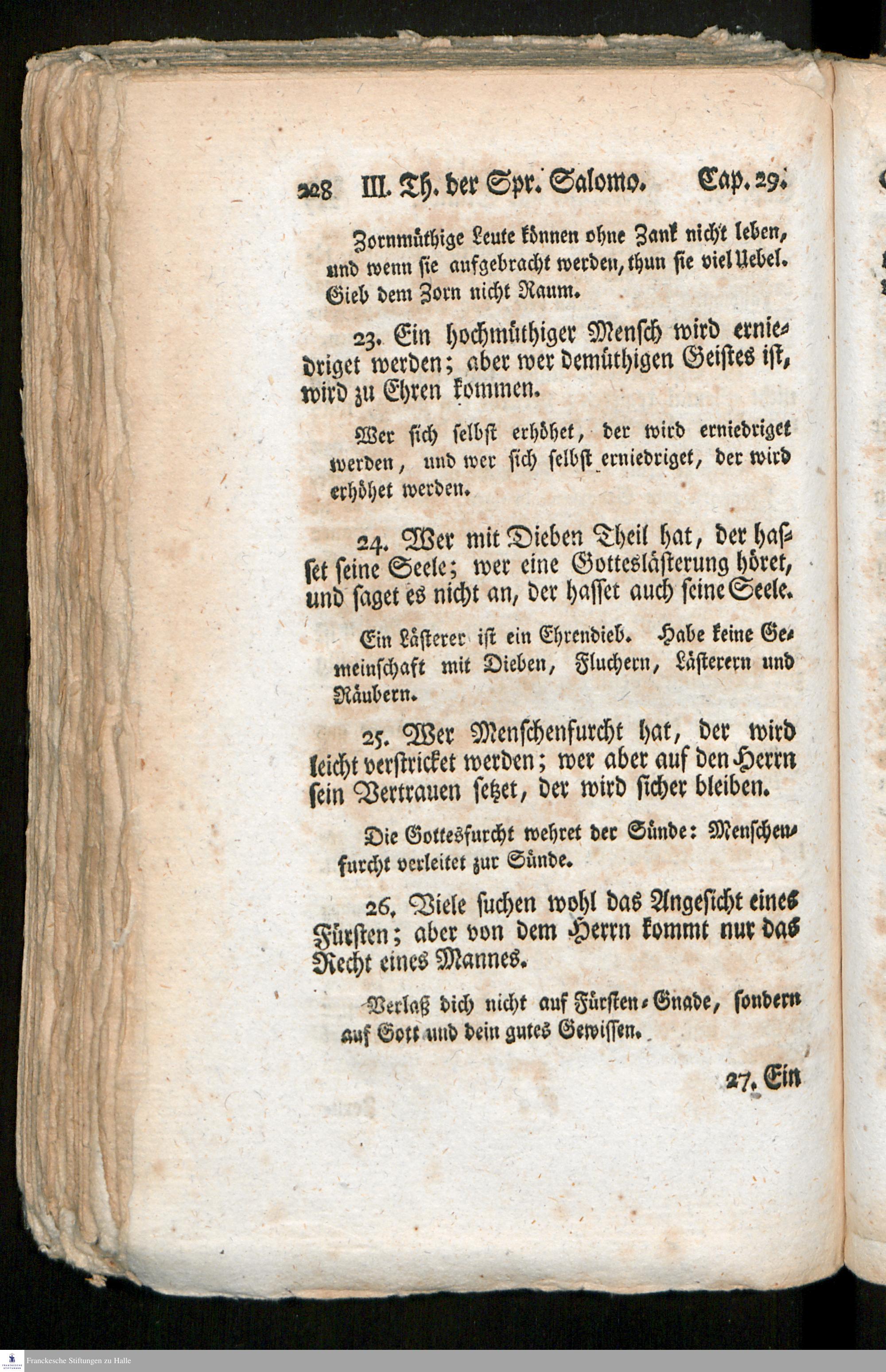 228 III. Th. der Spr. Salomo. Cap. 29.

Zornmüthige Leute können ohne Zank nicht leben, und wenn sie aufgebracht werden, thun sie viel Uebel. Gieb dem Zorn nicht Raum.

23. Ein hochmüthiger Mensch wird erniedriget werden; aber wer demüthigen Geistes ist, wird zu Ehren kommen.

Wer sich selbst erhöhet, der wird erniedriget werden, und wer sich selbst erniedriget, der wird erhöhet werden.

24. Wer mit Dieben Theil hat, der hasset seine Seele; wer eine Gotteslästerung höret, und saget es nicht an, der hasset auch seine Seele.

Ein Lästerer ist ein Ehrendieb. Habe keine Gemeinschaft mit Dieben, Fluchern, Lästerern und Räubern.

25. Wer Menschenfurcht hat, der wird leicht verstricket werden; wer aber auf den Herrn sein Vertrauen setzet, der wird sicher bleiben.

Die Gottesfurcht wehret der Sünde: Menschenfurcht verleitet zur Sünde.

26. Viele suchen wohl das Angesicht eines Fürsten; aber von dem Herrn kommt nur das Recht eines Mannes.

Verlaß dich nicht auf Fürsten-Gnade, sondern auf Gott und dein gutes Gewissen.

27. Ein

Franckesche Stiftungen zu Halle